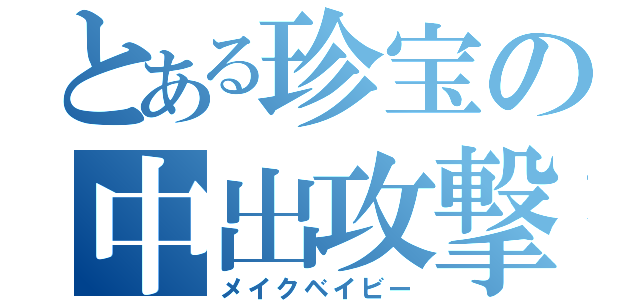 とある珍宝の
中出攻撃
メイクベイビー